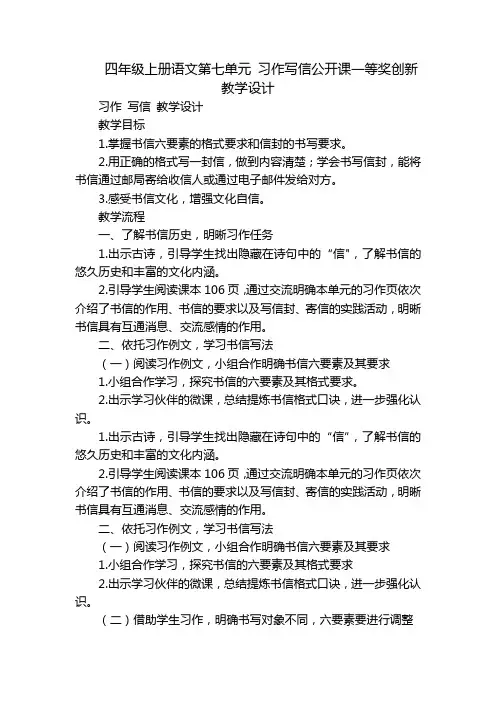 四年级上册语文第七单元 习作写信公开课一等奖创新教学设计

习作 写信 教学设计

教学目标

1.掌握书信六要素的格式要求和信封的书写要求。

2.用正确的格式写一封信，做到内容清楚；学会书写信封，能将书信通过邮局寄给收信人或通过电子邮件发给对方。

3.感受书信文化，增强文化自信。

教学流程

一、了解书信历史，明晰习作任务

1.出示古诗，引导学生找出隐藏在诗句中的“信”，了解书信的悠久历史和丰富的文化内涵。

2.引导学生阅读课本 106 页，通过交流明确本单元的习作页依次介绍了书信的作用、书信的要求以及写信封、寄信的实践活动，明晰书信具有互通消息、交流感情的作用。

二、依托习作例文，学习书信写法

（一）阅读习作例文，小组合作明确书信六要素及其要求

1.小组合作学习，探究书信的六要素及其格式要求。

2.出示学习伙伴的微课，总结提炼书信格式口诀，进一步强化认识。

1.出示古诗，引导学生找出隐藏在诗句中的“信”，了解书信的悠久历史和丰富的文化内涵。

2.引导学生阅读课本 106 页，通过交流明确本单元的习作页依次介绍了书信的作用、书信的要求以及写信封、寄信的实践活动，明晰书信具有互通消息、交流感情的作用。

二、依托习作例文，学习书信写法

（一）阅读习作例文，小组合作明确书信六要素及其要求

1.小组合作学习，探究书信的六要素及其格式要求

2.出示学习伙伴的微课，总结提炼书信格式口诀，进一步强化认识。

（二）借助学生习作，明确书写对象不同，六要素要进行调整